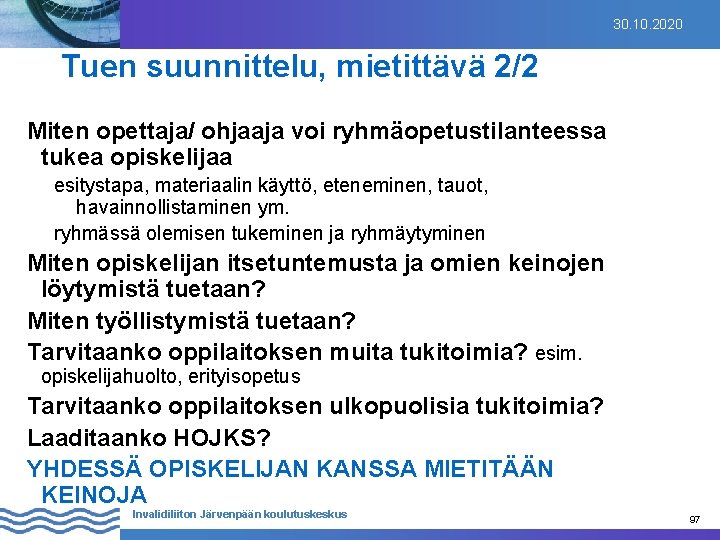 30.10.2020

Tuen suunnittelu, mietittävä 2/2

Miten opettaja/ ohjaaja voi ryhmäopetustilanteessa tukea opiskelijaa

esitystapa, materiaalin käyttö, eteneminen, tauot, havainnollistaminen ym.

ryhmässä olemisen tukeminen ja ryhmäytyminen

Miten opiskelijan itsetuntemusta ja omien keinojen löytymistä tuetaan?

Miten työllistymistä tuetaan?

Tarvitaanko oppilaitoksen muita tukitoimia? esim. opiskelijahuolto, erityisopetus

Tarvitaanko oppilaitoksen ulkopuolisia tukitoimia?

Laaditaanko HOJKS?

YHDESSÄ OPISKELIJAN KANSSA MIETITÄÄN KEINOJA

Invalidiliiton Järvenpään koulutuskeskus

97